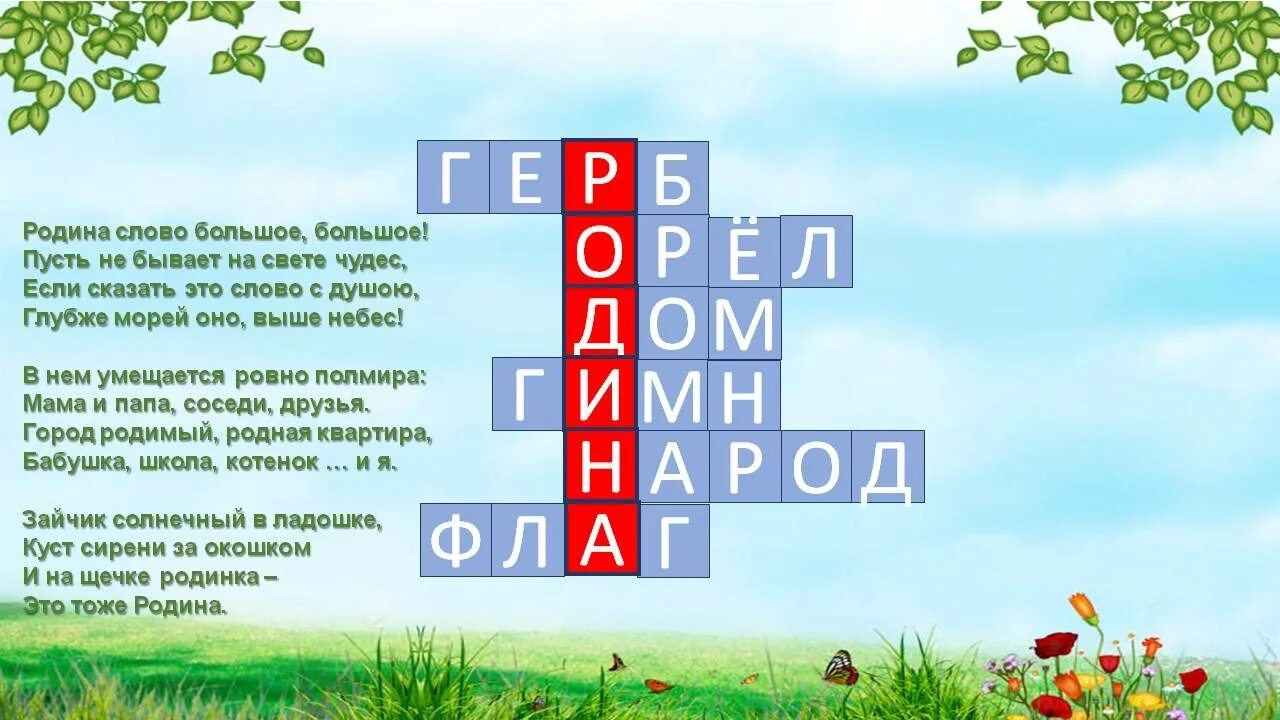 Родина слово большое, большое!
Пусть не бывает на свете чудес,
Если сказать это слово с душою,
Глубже морей оно, выше небес!

В нем умещается ровно полмира:
Мама и папа, соседи, друзья.
Город родимый, родная квартира,
Бабушка, школа, котенок … и я.

Зайчик солнечный в ладошке,
Куст сирени за окошком
И на щечке родинка –
Это тоже Родина.

ГЕРБ
ОРЁЛ
ДОМ
ГИМН
НАРОД
ФЛАГ